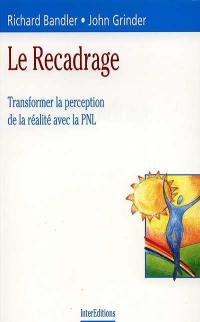 Richard Bandler • John Grinder

Le Recadrage

Transformer la perception de la réalité avec la PNL

InterEditions